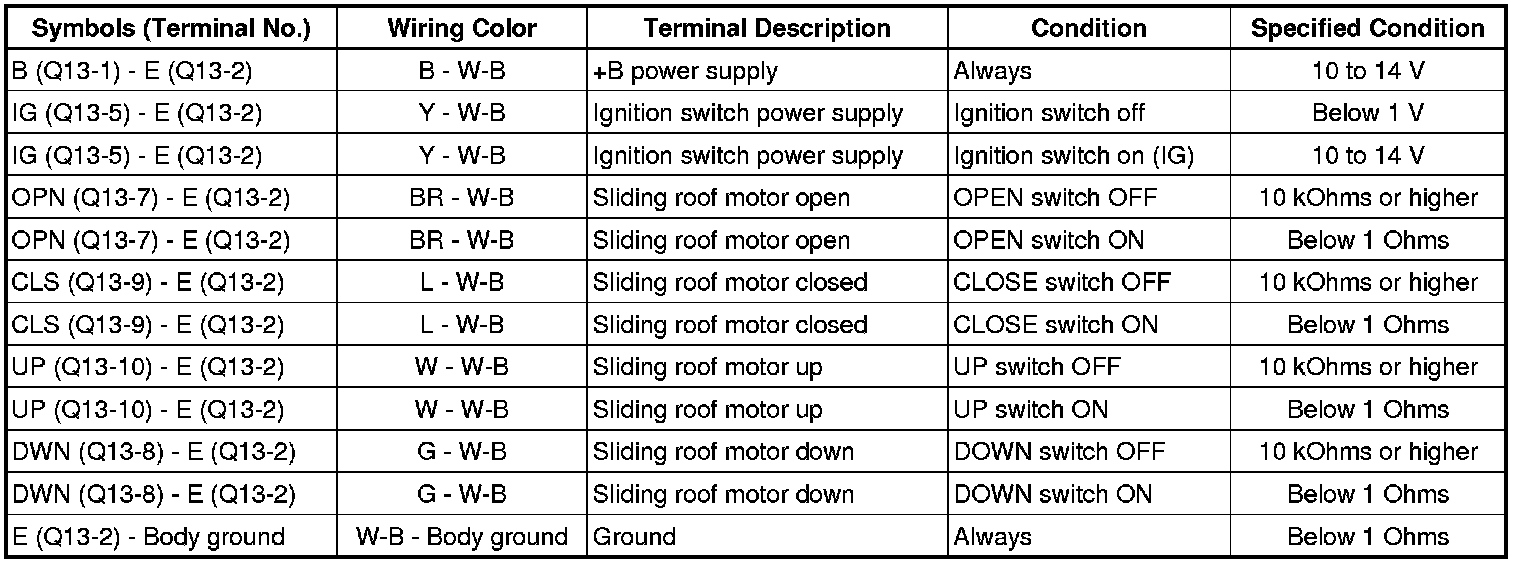 | Symbols (Terminal No.) | Wiring Color | Terminal Description | Condition | Specified Condition |
|---|---|---|---|---|
| B (Q13-1) - E (Q13-2) | B - W-B | +B power supply | Always | 10 to 14 V |
| IG (Q13-5) - E (Q13-2) | Y - W-B | Ignition switch power supply | Ignition switch off | Below 1 V |
| IG (Q13-5) - E (Q13-2) | Y - W-B | Ignition switch power supply | Ignition switch on (IG) | 10 to 14 V |
| OPN (Q13-7) - E (Q13-2) | BR - W-B | Sliding roof motor open | OPEN switch OFF | 10 kOhms or higher |
| OPN (Q13-7) - E (Q13-2) | BR - W-B | Sliding roof motor open | OPEN switch ON | Below 1 Ohms |
| CLS (Q13-9) - E (Q13-2) | L - W-B | Sliding roof motor closed | CLOSE switch OFF | 10 kOhms or higher |
| CLS (Q13-9) - E (Q13-2) | L - W-B | Sliding roof motor closed | CLOSE switch ON | Below 1 Ohms |
| UP (Q13-10) - E (Q13-2) | W - W-B | Sliding roof motor up | UP switch OFF | 10 kOhms or higher |
| UP (Q13-10) - E (Q13-2) | W - W-B | Sliding roof motor up | UP switch ON | Below 1 Ohms |
| DWN (Q13-8) - E (Q13-2) | G - W-B | Sliding roof motor down | DOWN switch OFF | 10 kOhms or higher |
| DWN (Q13-8) - E (Q13-2) | G - W-B | Sliding roof motor down | DOWN switch ON | Below 1 Ohms |
| E (Q13-2) - Body ground | W-B - Body ground | Ground | Always | Below 1 Ohms |